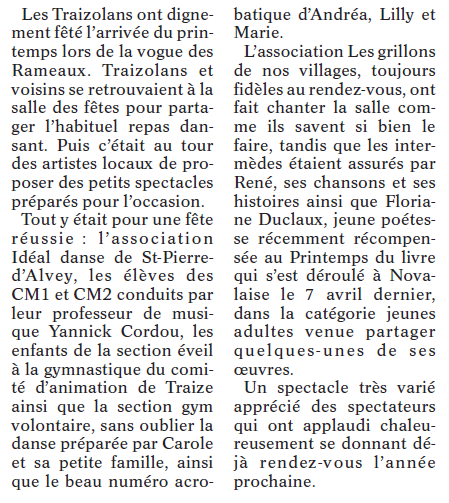 Les Traizolans ont dignement fêté l'arrivée du printemps lors de la vogue des Rameaux. Traizolans et voisins se retrouvaient à la salle des fêtes pour partager l'habituel repas dansant. Puis c'était au tour des artistes locaux de proposer des petits spectacles préparés pour l'occasion.

Tout y était pour une fête réussie : l'association Idéal danse de St-Pierre-d'Alvey, les élèves des CM1 et CM2 conduits par leur professeur de musique Yannick Cordou, les enfants de la section éveil à la gymnastique du comité d'animation de Traize ainsi que la section gym volontaire, sans oublier la danse préparée par Carole et sa petite famille, ainsi que le beau numéro acrobatique d'Andréa, Lilly et Marie.

L'association Les grillons de nos villages, toujours fidèles au rendez-vous, ont fait chanter la salle comme ils savent si bien le faire, tandis que les intermèdes étaient assurés par René, ses chansons et ses histoires ainsi que Floriane Duclaux, jeune poétesse récemment récompensée au Printemps du livre qui s'est déroulé à Novalaise le 7 avril dernier, dans la catégorie jeunes adultes venue partager quelques-unes de ses œuvres.

Un spectacle très varié apprécié des spectateurs qui ont applaudi chaleureusement se donnant déjà rendez-vous l'année prochaine.